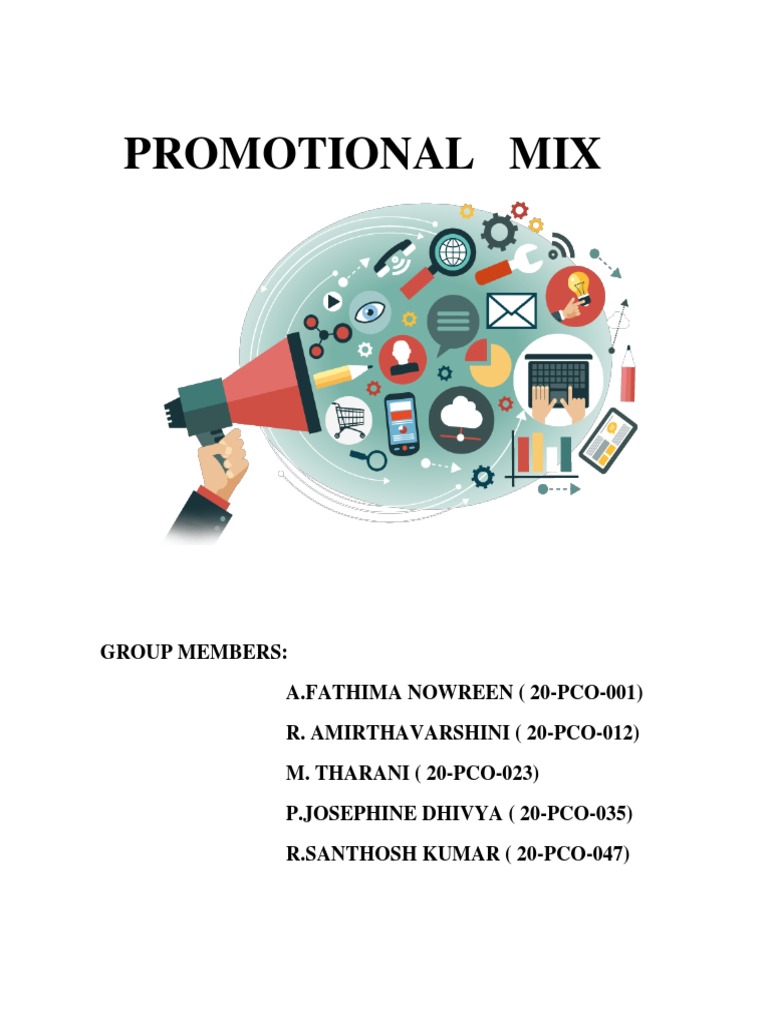 PROMOTIONAL MIX

GROUP MEMBERS:

A.FATHIMA NOWREEN ( 20-PCO-001)

R. AMIRTHAVARSHINI ( 20-PCO-012)

M. THARANI ( 20-PCO-023)

P.JOSEPHINE DHIVYA ( 20-PCO-035)

R.SANTHOSH KUMAR ( 20-PCO-047)